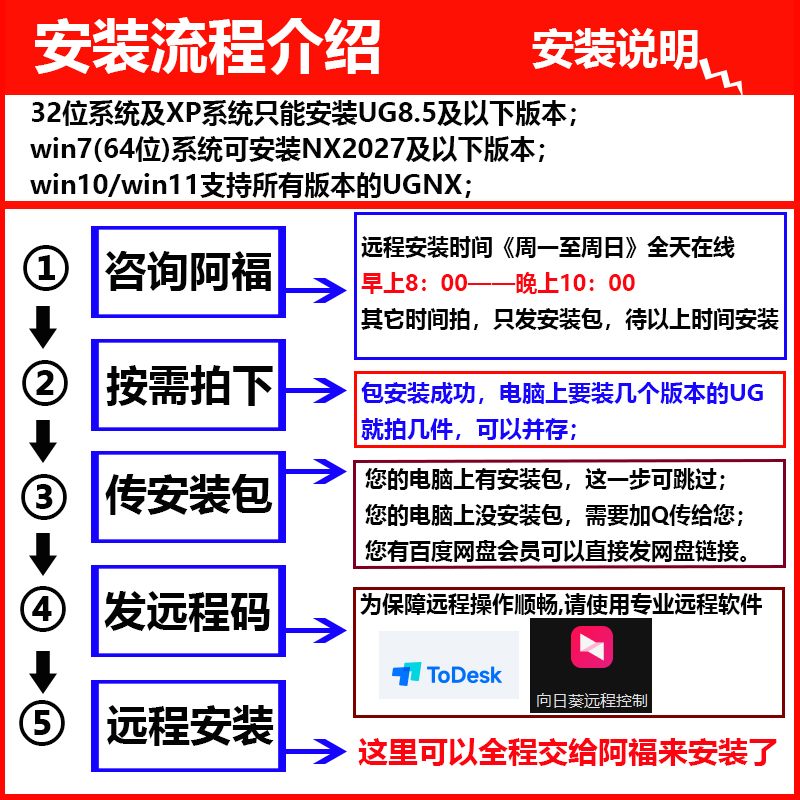 安装流程介绍

安装说明

32位系统及XP系统只能安装UG8.5及以下版本；
win7(64位)系统可安装NX2027及以下版本；
win10/win11支持所有版本的UGNX；

①
咨询阿福

远程安装时间《周一至周日》全天在线
早上8：00——晚上10：00
其它时间拍，只发安装包，待以上时间安装

②
按需拍下

包安装成功，电脑上要装几个版本的UG就拍几件，可以并存；

③
传安装包

您的电脑上有安装包，这一步可跳过；
您的电脑上没安装包，需要加Q传给您；
您有百度网盘会员可以直接发网盘链接。

④
发远程码

为保障远程操作顺畅,请使用专业远程软件
ToDesk
向日葵远程控制

⑤
远程安装

这里可以全程交给阿福来安装了